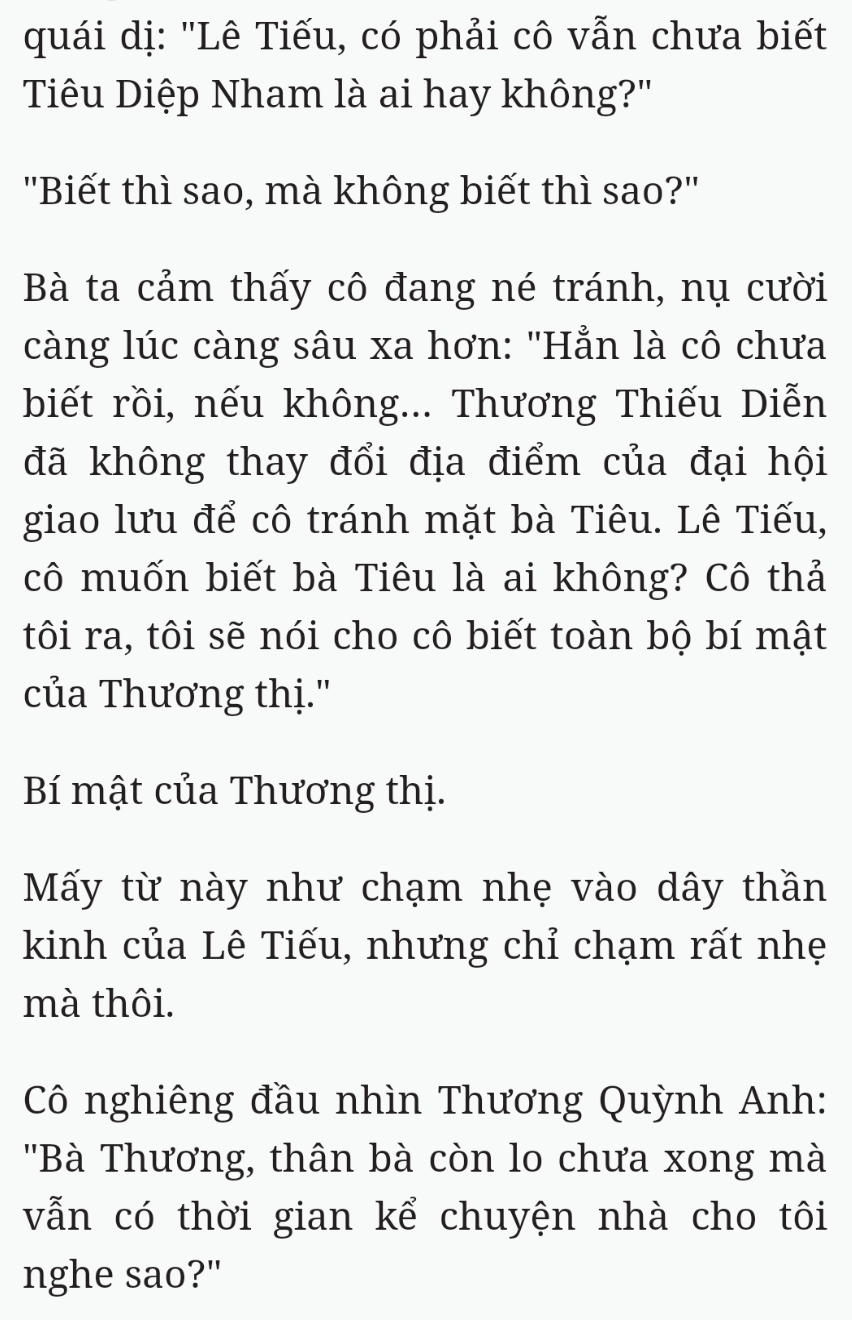 quái dị: "Lê Tiếu, có phải cô vẫn chưa biết Tiêu Diệp Nham là ai hay không?"

"Biết thì sao, mà không biết thì sao?"

Bà ta cảm thấy cô đang né tránh, nụ cười càng lúc càng sâu xa hơn: "Hẳn là cô chưa biết rồi, nếu không... Thương Thiếu Diễn đã không thay đổi địa điểm của đại hội giao lưu để cô tránh mặt bà Tiêu. Lê Tiếu, cô muốn biết bà Tiêu là ai không? Cô thả tôi ra, tôi sẽ nói cho cô biết toàn bộ bí mật của Thương thị."

Bí mật của Thương thị.

Mấy từ này như chạm nhẹ vào dây thần kinh của Lê Tiếu, nhưng chỉ chạm rất nhẹ mà thôi.

Cô nghiêng đầu nhìn Thương Quỳnh Anh: "Bà Thương, thân bà còn lo chưa xong mà vẫn có thời gian kể chuyện nhà cho tôi nghe sao?"